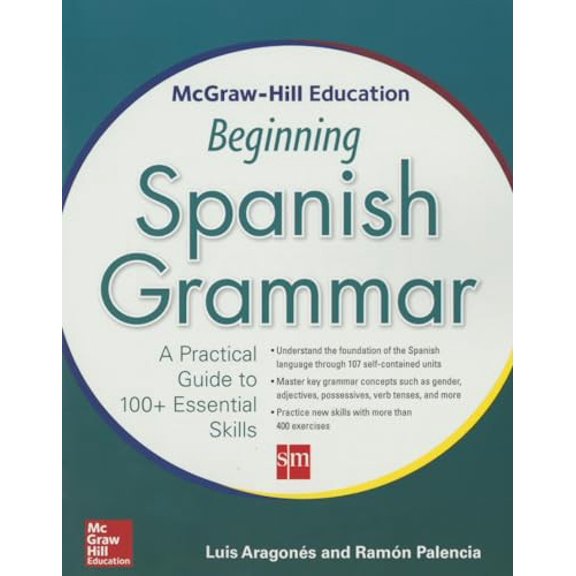 McGraw-Hill Education

Beginning

Spanish Grammar

A Practical Guide to 100+ Essential Skills

• Understand the foundation of the Spanish language through 107 self-contained units

• Master key grammar concepts such as gender, adjectives, possessives, verb tenses, and more

• Practice new skills with more than 400 exercises

sm

Mc Graw Hill Education

Luis Aragonés and Ramón Palencia